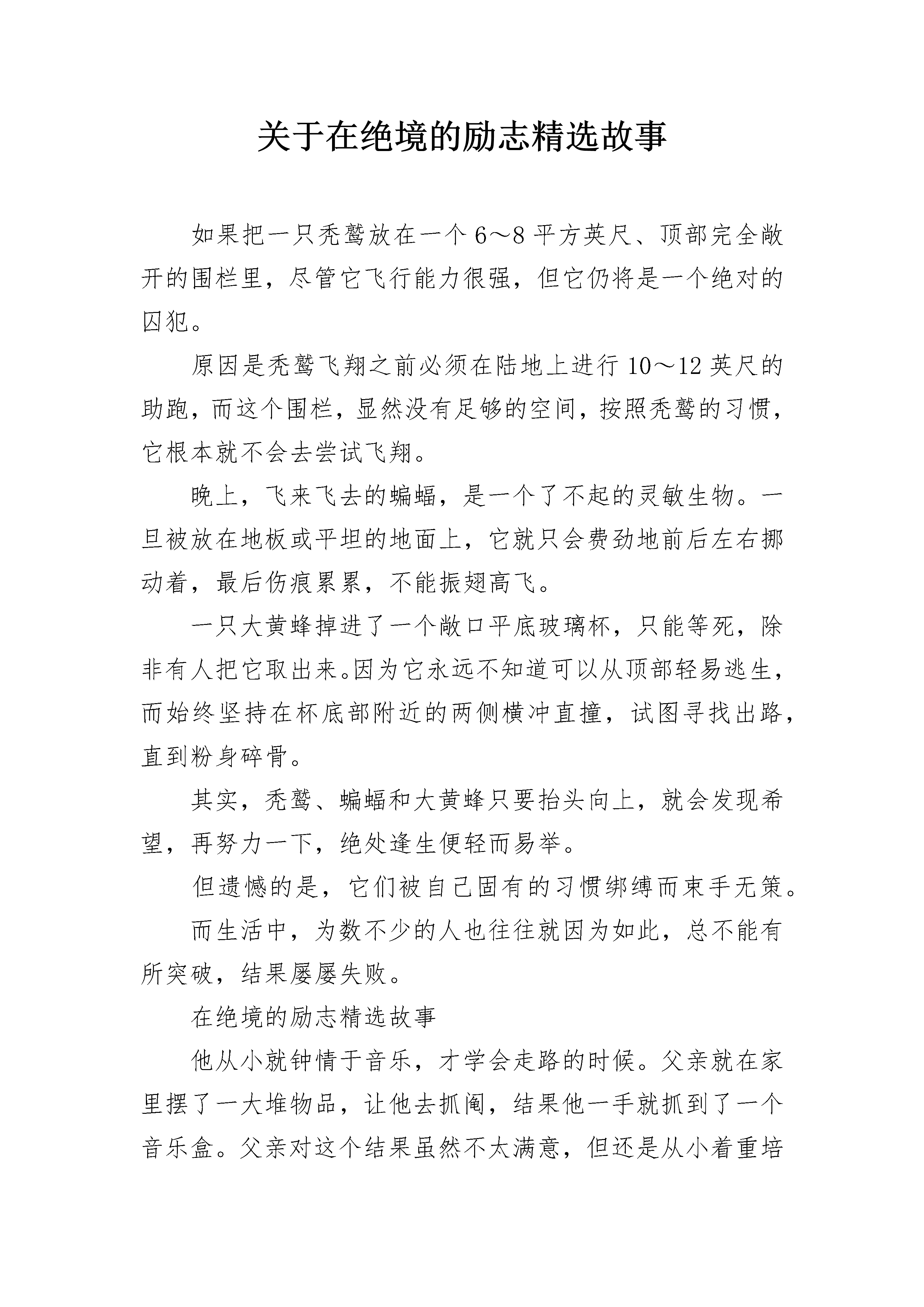 关于在绝境的励志精选故事

如果把一只秃鹫放在一个6～8平方英尺、顶部完全敞开的围栏里，尽管它飞行能力很强，但它仍将是一个绝对的囚犯。

原因是秃鹫飞翔之前必须在陆地上进行10～12英尺的助跑，而这个围栏，显然没有足够的空间，按照秃鹫的习惯，它根本就不会去尝试飞翔。

晚上，飞来飞去的蝙蝠，是一个了不起的灵敏生物。一旦被放在地板或平坦的地面上，它就只会费劲地前后左右挪动着，最后伤痕累累，不能振翅高飞。

一只大黄蜂掉进了一个敞口平底玻璃杯，只能等死，除非有人把它取出来。因为它永远不知道可以从顶部轻易逃生，而始终坚持在杯底部附近的两侧横冲直撞，试图寻找出路，直到粉身碎骨。

其实，秃鹫、蝙蝠和大黄蜂只要抬头向上，就会发现希望，再努力一下，绝处逢生便轻而易举。

但遗憾的是，它们被自己固有的习惯绑缚而束手无策。

而生活中，为数不少的人也往往就因为如此，总不能有所突破，结果屡屡失败。

在绝境的励志精选故事

他从小就钟情于音乐，才学会走路的时候。父亲就在家里摆了一大堆物品，让他去抓阄，结果他一手就抓到了一个音乐盒。父亲对这个结果虽然不太满意，但还是从小着重培